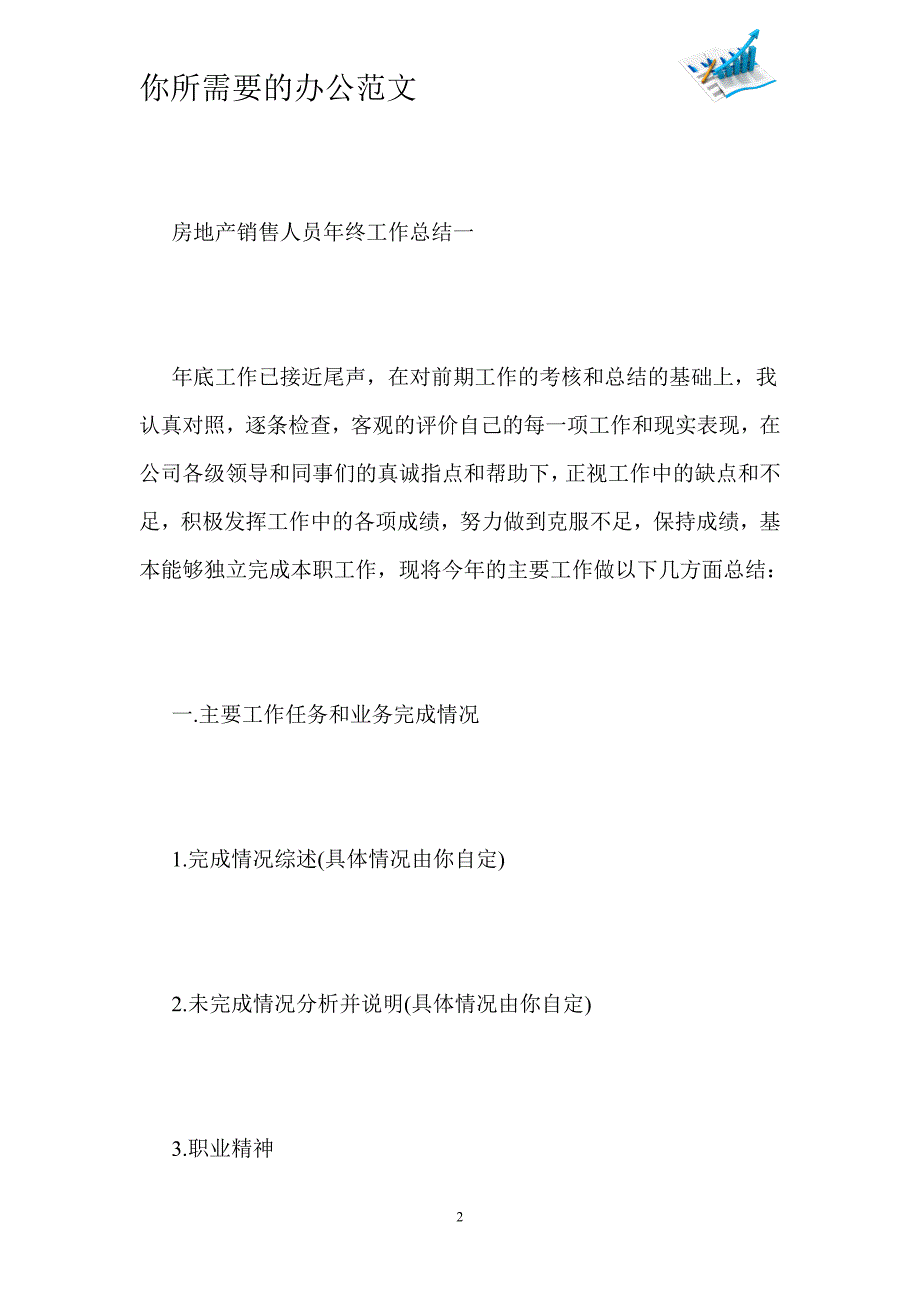 你所需要的办公范文

房地产销售人员年终工作总结一

年底工作已接近尾声，在对前期工作的考核和总结的基础上，我认真对照，逐条检查，客观的评价自己的每一项工作和现实表现，在公司各级领导和同事们的真诚指点和帮助下，正视工作中的缺点和不足，积极发挥工作中的各项成绩，努力做到克服不足，保持成绩，基本能够独立完成本职工作，现将今年的主要工作做以下几方面总结：

一.主要工作任务和业务完成情况

1.完成情况综述(具体情况由你自定)

2.未完成情况分析并说明(具体情况由你自定)

3.职业精神

2